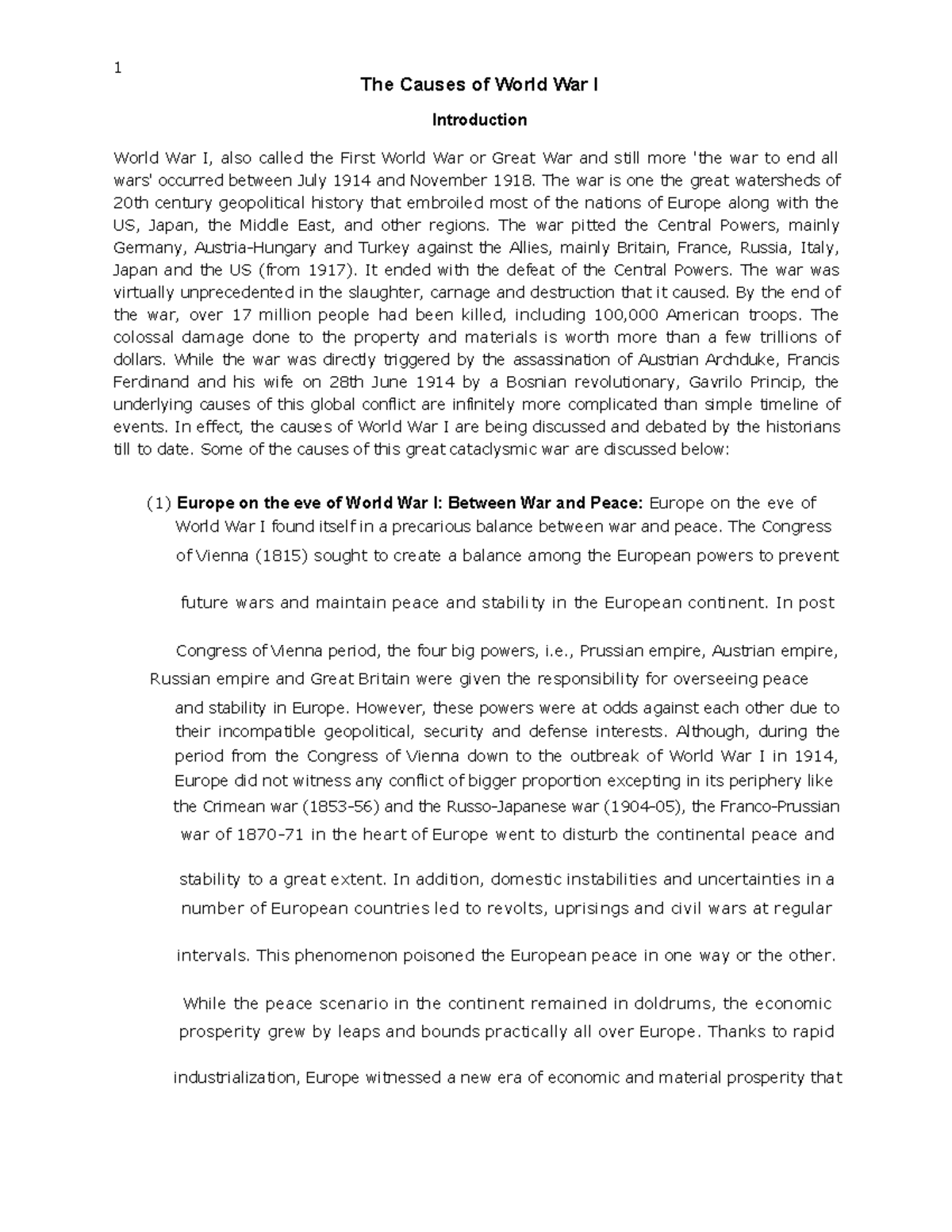 1

The Causes of World War I

Introduction

World War I, also called the First World War or Great War and still more 'the war to end all wars' occurred between July 1914 and November 1918. The war is one the great watersheds of 20th century geopolitical history that embroiled most of the nations of Europe along with the US, Japan, the Middle East, and other regions. The war pitted the Central Powers, mainly Germany, Austria-Hungary and Turkey against the Allies, mainly Britain, France, Russia, Italy, Japan and the US (from 1917). It ended with the defeat of the Central Powers. The war was virtually unprecedented in the slaughter, carnage and destruction that it caused. By the end of the war, over 17 million people had been killed, including 100,000 American troops. The colossal damage done to the property and materials is worth more than a few trillions of dollars. While the war was directly triggered by the assassination of Austrian Archduke, Francis Ferdinand and his wife on 28th June 1914 by a Bosnian revolutionary, Gavrilo Princip, the underlying causes of this global conflict are infinitely more complicated than simple timeline of events. In effect, the causes of World War I are being discussed and debated by the historians till to date. Some of the causes of this great cataclysmic war are discussed below:

(1) Europe on the eve of World War I: Between War and Peace: Europe on the eve of World War I found itself in a precarious balance between war and peace. The Congress of Vienna (1815) sought to create a balance among the European powers to prevent future wars and maintain peace and stability in the European continent. In post Congress of Vienna period, the four big powers, i.e., Prussian empire, Austrian empire, Russian empire and Great Britain were given the responsibility for overseeing peace and stability in Europe. However, these powers were at odds against each other due to their incompatible geopolitical, security and defense interests. Although, during the period from the Congress of Vienna down to the outbreak of World War I in 1914, Europe did not witness any conflict of bigger proportion excepting in its periphery like the Crimean war (1853-56) and the Russo-Japanese war (1904-05), the Franco-Prussian war of 1870-71 in the heart of Europe went to disturb the continental peace and stability to a great extent. In addition, domestic instabilities and uncertainties in a number of European countries led to revolts, uprisings and civil wars at regular intervals. This phenomenon poisoned the European peace in one way or the other.

While the peace scenario in the continent remained in doldrums, the economic prosperity grew by leaps and bounds practically all over Europe. Thanks to rapid industrialization, Europe witnessed a new era of economic and material prosperity that